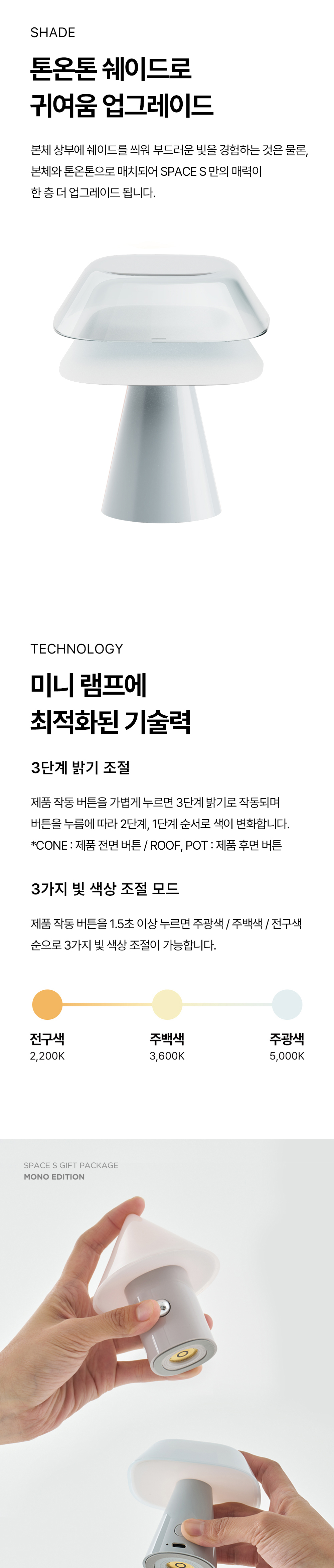 SHADE

톤온톤 쉐이드로
귀여움 업그레이드

본체 상부에 쉐이드를 씌워 부드러운 빛을 경험하는 것은 물론, 본체와 톤온톤으로 매치되어 SPACE S 만의 매력이 한 층 더 업그레이드 됩니다.

TECHNOLOGY

미니 램프에
최적화된 기술력

3단계 밝기 조절

제품 작동 버튼을 가볍게 누르면 3단계 밝기로 작동되며 버튼을 누름에 따라 2단계, 1단계 순서로 색이 변화합니다.
*CONE : 제품 전면 버튼 / ROOF, POT : 제품 후면 버튼

3가지 빛 색상 조절 모드

제품 작동 버튼을 1.5초 이상 누르면 주광색 / 주백색 / 전구색 순으로 3가지 빛 색상 조절이 가능합니다.

전구색
2,200K

주백색
3,600K

주광색
5,000K

SPACE S GIFT PACKAGE
MONO EDITION